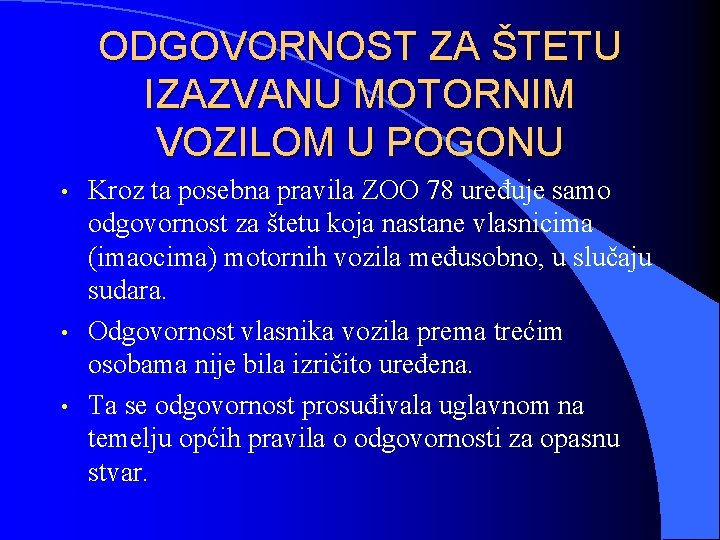 ODGOVORNOST ZA ŠTETU IZAZVANU MOTORNIM VOZILOM U POGONU

• Kroz ta posebna pravila ZOO 78 uređuje samo odgovornost za štetu koja nastane vlasnicima (imaocima) motornih vozila međusobno, u slučaju sudara.

• Odgovornost vlasnika vozila prema trećim osobama nije bila izričito uređena.

• Ta se odgovornost prosuđivala uglavnom na temelju općih pravila o odgovornosti za opasnu stvar.